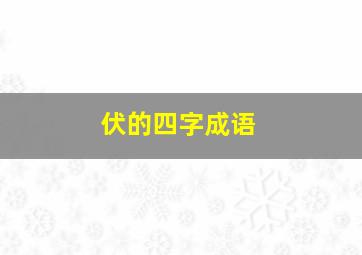 伏的四字成语